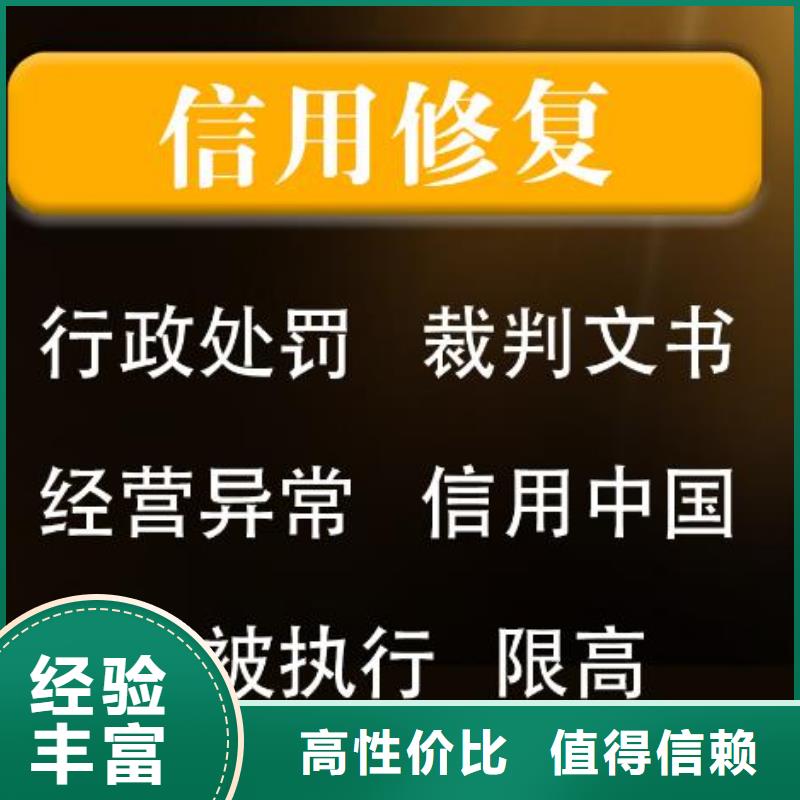 信用修复

行政处罚 裁判文书

经营异常 信用中国

被执行 限高

经验丰富

高性价比 值得信赖